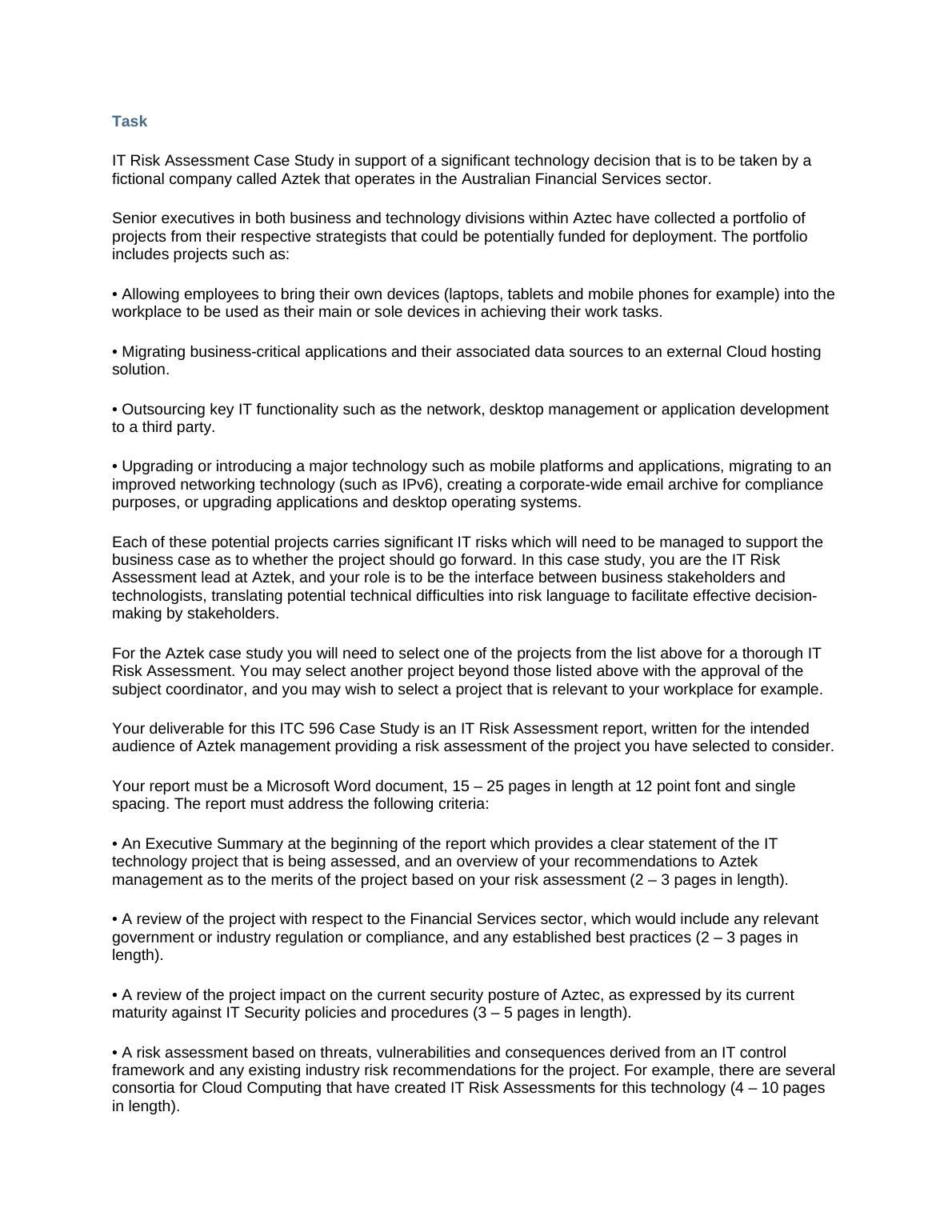 Task

IT Risk Assessment Case Study in support of a significant technology decision that is to be taken by a fictional company called Aztek that operates in the Australian Financial Services sector.

Senior executives in both business and technology divisions within Aztec have collected a portfolio of projects from their respective strategists that could be potentially funded for deployment. The portfolio includes projects such as:

• Allowing employees to bring their own devices (laptops, tablets and mobile phones for example) into the workplace to be used as their main or sole devices in achieving their work tasks.

• Migrating business-critical applications and their associated data sources to an external Cloud hosting solution.

• Outsourcing key IT functionality such as the network, desktop management or application development to a third party.

• Upgrading or introducing a major technology such as mobile platforms and applications, migrating to an improved networking technology (such as IPv6), creating a corporate-wide email archive for compliance purposes, or upgrading applications and desktop operating systems.

Each of these potential projects carries significant IT risks which will need to be managed to support the business case as to whether the project should go forward. In this case study, you are the IT Risk Assessment lead at Aztek, and your role is to be the interface between business stakeholders and technologists, translating potential technical difficulties into risk language to facilitate effective decision-making by stakeholders.

For the Aztek case study you will need to select one of the projects from the list above for a thorough IT Risk Assessment. You may select another project beyond those listed above with the approval of the subject coordinator, and you may wish to select a project that is relevant to your workplace for example.

Your deliverable for this ITC 596 Case Study is an IT Risk Assessment report, written for the intended audience of Aztek management providing a risk assessment of the project you have selected to consider.

Your report must be a Microsoft Word document, 15 – 25 pages in length at 12 point font and single spacing. The report must address the following criteria:

• An Executive Summary at the beginning of the report which provides a clear statement of the IT technology project that is being assessed, and an overview of your recommendations to Aztek management as to the merits of the project based on your risk assessment (2 – 3 pages in length).

• A review of the project with respect to the Financial Services sector, which would include any relevant government or industry regulation or compliance, and any established best practices (2 – 3 pages in length).

• A review of the project impact on the current security posture of Aztec, as expressed by its current maturity against IT Security policies and procedures (3 – 5 pages in length).

• A risk assessment based on threats, vulnerabilities and consequences derived from an IT control framework and any existing industry risk recommendations for the project. For example, there are several consortia for Cloud Computing that have created IT Risk Assessments for this technology (4 – 10 pages in length).